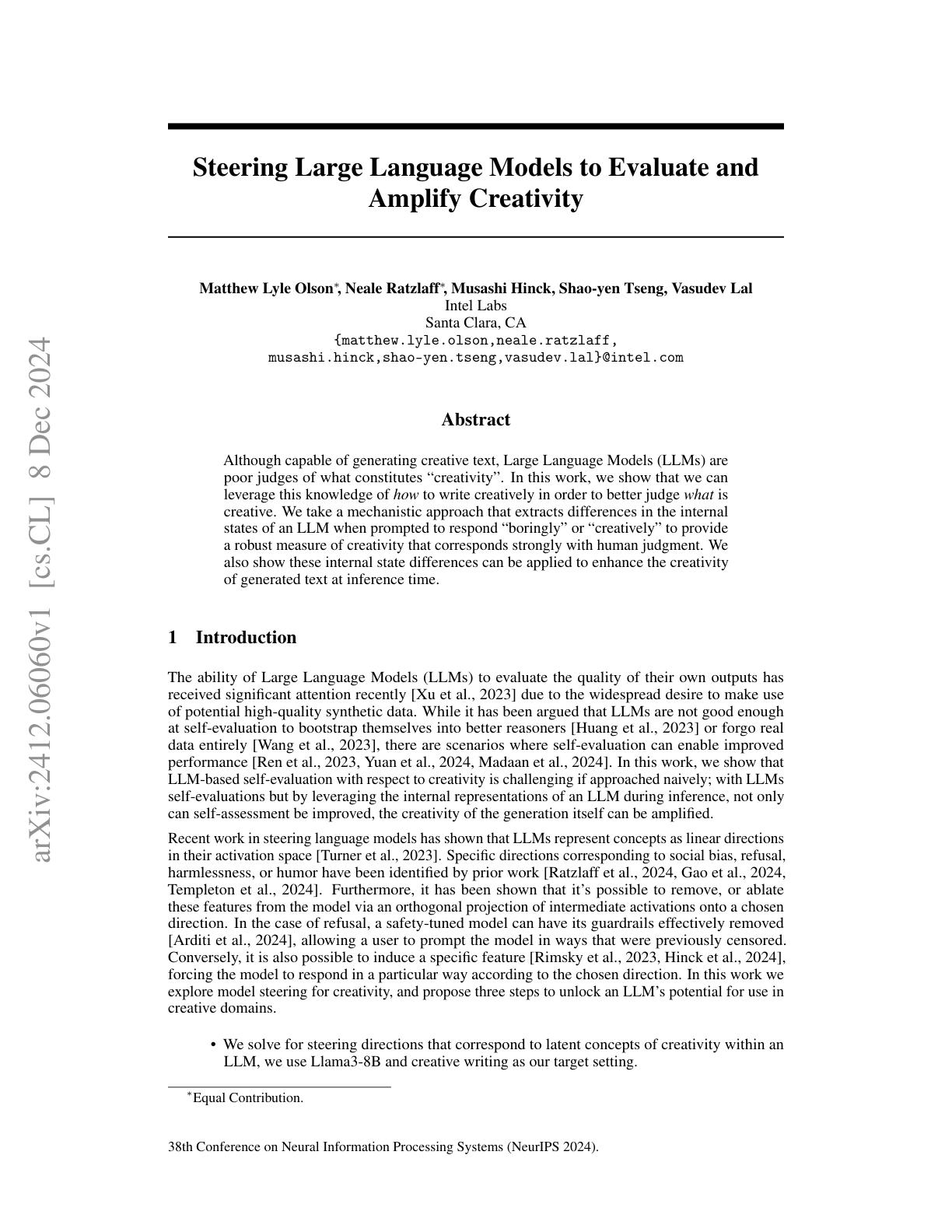 arXiv:2412.06060v1 [cs.CL] 8 Dec 2024

Steering Large Language Models to Evaluate and Amplify Creativity

Matthew Lyle Olson*, Neale Ratzlaff*, Musashi Hinck, Shao-yen Tseng, Vasudev Lal
Intel Labs
Santa Clara, CA
{matthew.lyle.olson,neale.ratzlaff,
musashi.hinck,shao-yen.tseng,vasudev.lal}@intel.com

Abstract

Although capable of generating creative text, Large Language Models (LLMs) are poor judges of what constitutes "creativity". In this work, we show that we can leverage this knowledge of how to write creatively in order to better judge what is creative. We take a mechanistic approach that extracts differences in the internal states of an LLM when prompted to respond "boringly" or "creatively" to provide a robust measure of creativity that corresponds strongly with human judgment. We also show these internal state differences can be applied to enhance the creativity of generated text at inference time.

1 Introduction

The ability of Large Language Models (LLMs) to evaluate the quality of their own outputs has received significant attention recently [Xu et al., 2023] due to the widespread desire to make use of potential high-quality synthetic data. While it has been argued that LLMs are not good enough at self-evaluation to bootstrap themselves into better reasoners [Huang et al., 2023] or forgo real data entirely [Wang et al., 2023], there are scenarios where self-evaluation can enable improved performance [Ren et al., 2023, Yuan et al., 2024, Madaan et al., 2024]. In this work, we show that LLM-based self-evaluation with respect to creativity is challenging if approached naively; with LLMs self-evaluations but by leveraging the internal representations of an LLM during inference, not only can self-assessment be improved, the creativity of the generation itself can be amplified.

Recent work in steering language models has shown that LLMs represent concepts as linear directions in their activation space [Turner et al., 2023]. Specific directions corresponding to social bias, refusal, harmlessness, or humor have been identified by prior work [Ratzlaff et al., 2024, Gao et al., 2024, Templeton et al., 2024]. Furthermore, it has been shown that it's possible to remove, or ablate these features from the model via an orthogonal projection of intermediate activations onto a chosen direction. In the case of refusal, a safety-tuned model can have its guardrails effectively removed [Arditi et al., 2024], allowing a user to prompt the model in ways that were previously censored. Conversely, it is also possible to induce a specific feature [Rimsky et al., 2023, Hinck et al., 2024], forcing the model to respond in a particular way according to the chosen direction. In this work we explore model steering for creativity, and propose three steps to unlock an LLM's potential for use in creative domains.

• We solve for steering directions that correspond to latent concepts of creativity within an LLM, we use Llama3-8B and creative writing as our target setting.

*Equal Contribution.

38th Conference on Neural Information Processing Systems (NeurIPS 2024).